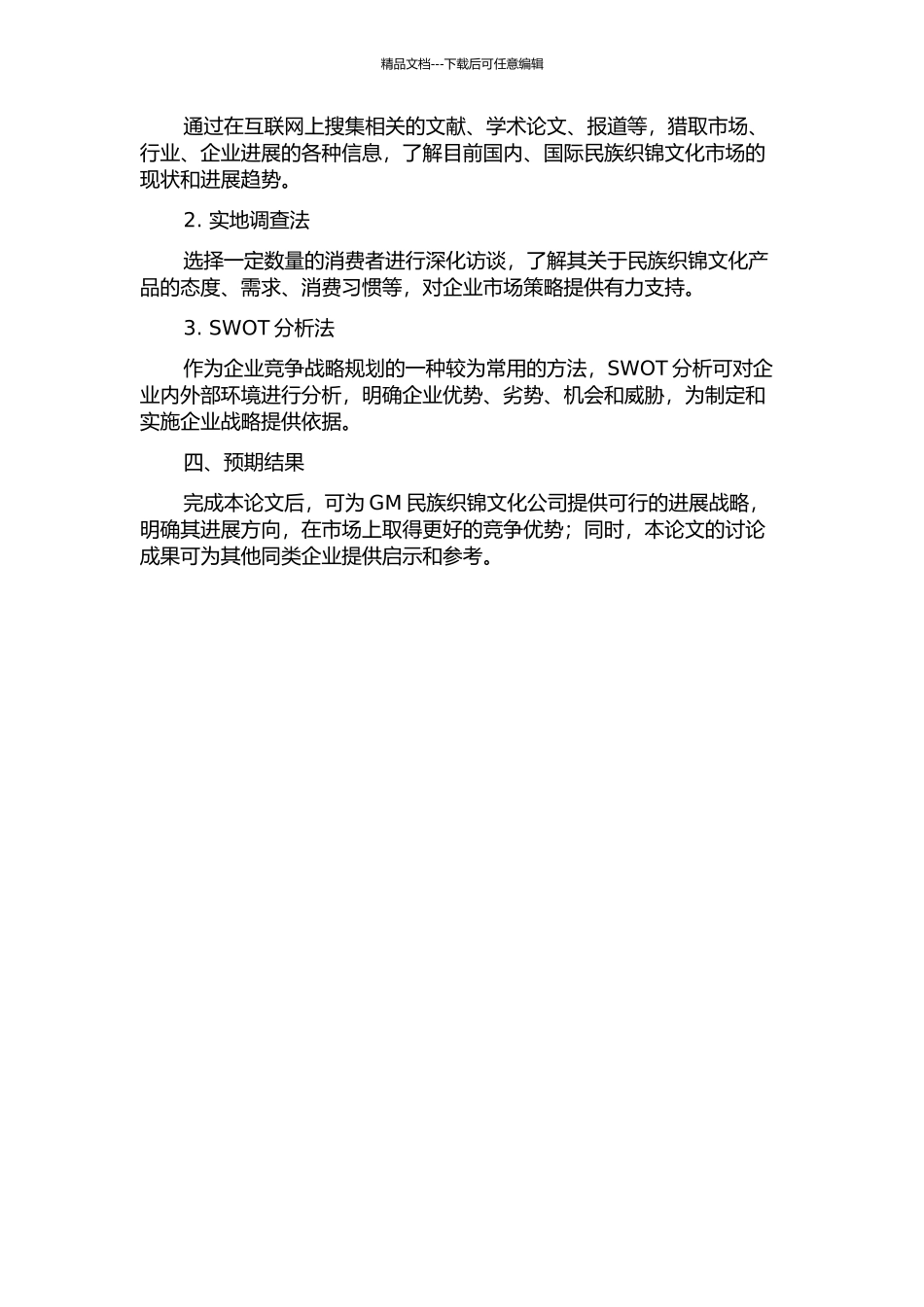 精品文档---下载后可任意编辑

通过在互联网上搜集相关的文献、学术论文、报道等，猎取市场、行业、企业进展的各种信息，了解目前国内、国际民族织锦文化市场的现状和进展趋势。

2. 实地调查法

选择一定数量的消费者进行深化访谈，了解其关于民族织锦文化产品的态度、需求、消费习惯等，对企业市场策略提供有力支持。

3. SWOT 分析法

作为企业竞争战略规划的一种较为常用的方法，SWOT 分析可对企业内外部环境进行分析，明确企业优势、劣势、机会和威胁，为制定和实施企业战略提供依据。

四、预期结果

完成本论文后，可为 GM 民族织锦文化公司提供可行的进展战略，明确其进展方向，在市场上取得更好的竞争优势；同时，本论文的讨论成果可为其他同类企业提供启示和参考。